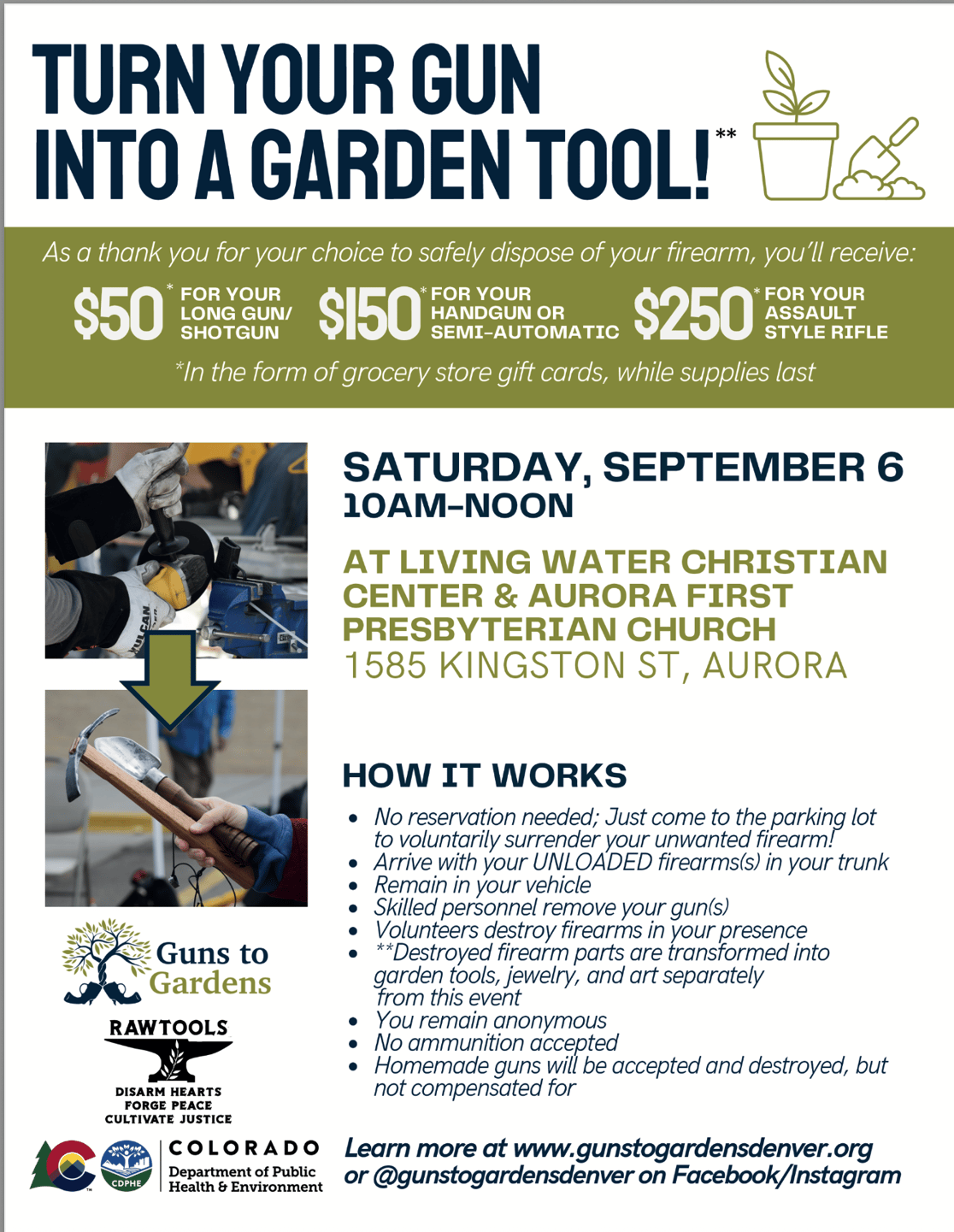 TURN YOUR GUN INTO A GARDEN TOOL!**

As a thank you for your choice to safely dispose of your firearm, you'll receive:

$50* FOR YOUR LONG GUN/ SHOTGUN $150* FOR YOUR HANDGUN OR SEMI-AUTOMATIC $250* FOR YOUR ASSAULT STYLE RIFLE

*In the form of grocery store gift cards, while supplies last

SATURDAY, SEPTEMBER 6
10AM-NOON

AT LIVING WATER CHRISTIAN CENTER & AURORA FIRST PRESBYTERIAN CHURCH
1585 KINGSTON ST, AURORA

HOW IT WORKS

• No reservation needed; Just come to the parking lot to voluntarily surrender your unwanted firearm!
• Arrive with your UNLOADED firearms(s) in your trunk
• Remain in your vehicle
• Skilled personnel remove your gun(s)
• Volunteers destroy firearms in your presence
• **Destroyed firearm parts are transformed into garden tools, jewelry, and art separately from this event
• You remain anonymous
• No ammunition accepted
• Homemade guns will be accepted and destroyed, but not compensated for

Guns to Gardens

RAWTOOLS
DISARM HEARTS
FORGE PEACE
CULTIVATE JUSTICE

CDPHE
COLORADO
Department of Public Health & Environment

Learn more at www.gunstogardensdenver.org or @gunstogardensdenver on Facebook/Instagram